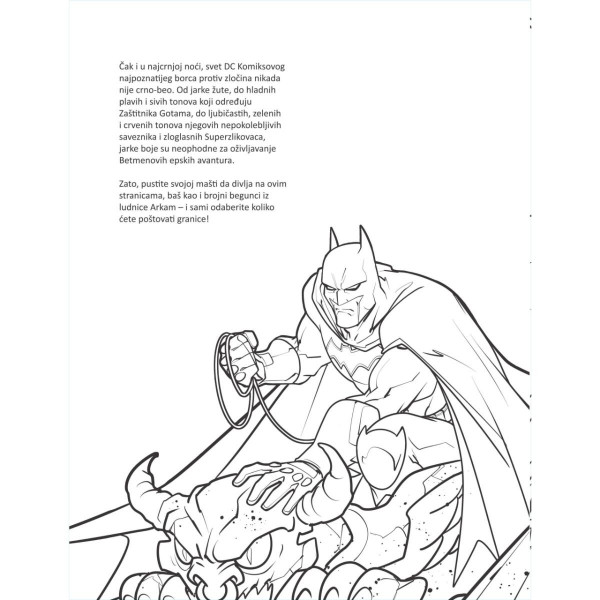 Čak i u najcrnjoj noći, svet DC Komiksovog najpoznatijeg borca protiv zločina nikada nije crno-beo. Od jarke žute, do hladnih plavih i sivih tonova koji određuju Zaštitnika Gotama, do ljubičastih, zelenih i crvenih tonova njegovih nepokolebljivih saveznika i zloglasnih Superzlikovaca, jarke boje su neophodne za oživljavanje Betmenovih epskih avantura.

Zato, pustite svojoj mašti da divlja na ovim stranicama, baš kao i brojni begunci iz ludnice Arkam – i sami odaberite koliko ćete poštovati granice!